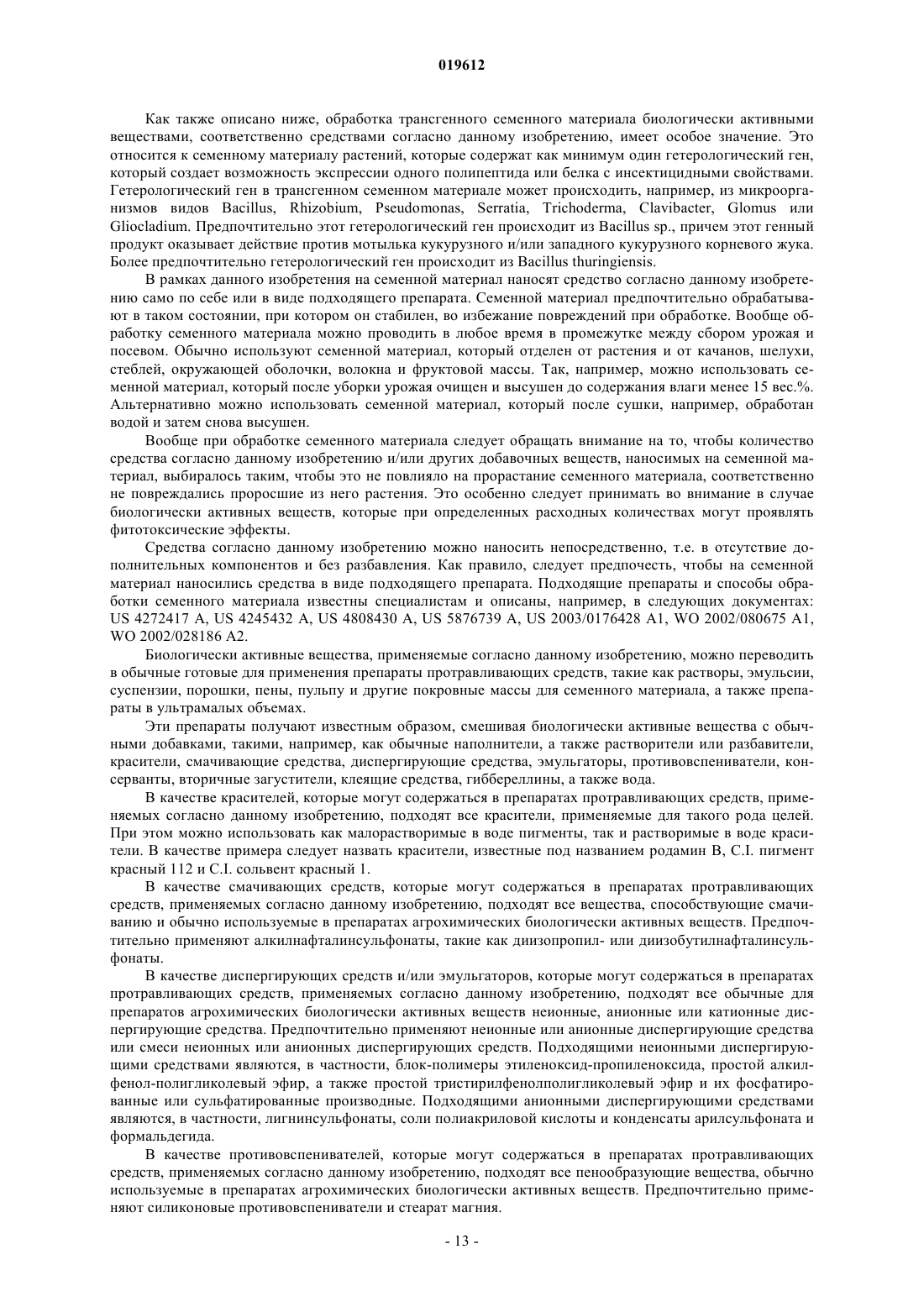 019612

Как также описано ниже, обработка трансгенного семенного материала биологически активными веществами, соответственно средствами согласно данному изобретению, имеет особое значение. Это относится к семенному материалу растений, которые содержат как минимум один гетерологический ген, который создает возможность экспрессии одного полипептида или белка с инсектицидными свойствами. Гетерологический ген в трансгенном семенном материале может происходить, например, из микроорганизмов видов Bacillus, Rhizobium, Pseudomonas, Serratia, Trichoderma, Clavibacter, Glomus или Gliocladium. Предпочтительно этот гетерологический ген происходит из Bacillus sp., причем этот генный продукт оказывает действие против мотылька кукурузного и/или западного кукурузного корневого жука. Более предпочтительно гетерологический ген происходит из Bacillus thuringiensis.

В рамках данного изобретения на семенной материал наносят средство согласно данному изобретению само по себе или в виде подходящего препарата. Семенной материал предпочтительно обрабатывают в таком состоянии, при котором он стабилен, во избежание повреждений при обработке. Вообще обработку семенного материала можно проводить в любое время в промежутке между сбором урожая и посевом. Обычно используют семенной материал, который отделен от растения и от качанов, шелухи, стеблей, окружающей оболочки, волокна и фруктовой массы. Так, например, можно использовать семенной материал, который после уборки урожая очищен и высушен до содержания влаги менее 15 вес.%. Альтернативно можно использовать семенной материал, который после сушки, например, обработан водой и затем снова высушен.

Вообще при обработке семенного материала следует обращать внимание на то, чтобы количество средства согласно данному изобретению и/или других добавочных веществ, наносимых на семенной материал, выбиралось таким, чтобы это не повлияло на прорастание семенного материала, соответственно не повреждались проросшие из него растения. Это особенно следует принимать во внимание в случае биологически активных веществ, которые при определенных расходных количествах могут проявлять фитотоксические эффекты.

Средства согласно данному изобретению можно наносить непосредственно, т.е. в отсутствие дополнительных компонентов и без разбавления. Как правило, следует предпочесть, чтобы на семенной материал наносились средства в виде подходящего препарата. Подходящие препараты и способы обработки семенного материала известны специалистам и описаны, например, в следующих документах: US 4272417 A, US 4245432 A, US 4808430 A, US 5876739 A, US 2003/0176428 A1, WO 2002/080675 A1, WO 2002/028186 A2.

Биологически активные вещества, применяемые согласно данному изобретению, можно переводить в обычные готовые для применения препараты протравливающих средств, такие как растворы, эмульсии, суспензии, порошки, пены, пульпу и другие покровные массы для семенного материала, а также препараты в ультрамалых объемах.

Эти препараты получают известным образом, смешивая биологически активные вещества с обычными добавками, такими, например, как обычные наполнители, а также растворители или разбавители, красители, смачивающие средства, диспергирующие средства, эмульгаторы, противовспениватели, консерванты, вторичные загустители, клеящие средства, гиббереллины, а также вода.

В качестве красителей, которые могут содержаться в препаратах протравливающих средств, применяемых согласно данному изобретению, подходят все красители, применяемые для такого рода целей. При этом можно использовать как малорастворимые в воде пигменты, так и растворимые в воде красители. В качестве примера следует назвать красители, известные под названием родамин B, C.I. пигмент красный 112 и C.I. сольвент красный 1.

В качестве смачивающих средств, которые могут содержаться в препаратах протравливающих средств, применяемых согласно данному изобретению, подходят все вещества, способствующие смачиванию и обычно используемые в препаратах агрохимических биологически активных веществ. Предпочтительно применяют алкилнафталинсульфонаты, такие как диизопропил- или диизобутилнафталинсульфонаты.

В качестве диспергирующих средств и/или эмульгаторов, которые могут содержаться в препаратах протравливающих средств, применяемых согласно данному изобретению, подходят все обычные для препаратов агрохимических биологически активных веществ неионные, анионные или катионные диспергирующие средства. Предпочтительно применяют неионные или анионные диспергирующие средства или смеси неионных или анионных диспергирующих средств. Подходящими неионными диспергирующими средствами являются, в частности, блок-полимеры этиленоксид-пропиленоксида, простой алкилфенол-полигликолевый эфир, а также простой тристирилфенолполигликолевый эфир и их фосфатированные или сульфатированные производные. Подходящими анионными диспергирующими средствами являются, в частности, лигнинсульфонаты, соли полиакриловой кислоты и конденсаты арилсульфоната и формальдегида.

В качестве противовспенивателей, которые могут содержаться в препаратах протравливающих средств, применяемых согласно данному изобретению, подходят все пенообразующие вещества, обычно используемые в препаратах агрохимических биологически активных веществ. Предпочтительно применяют силиконовые противовспениватели и стеарат магния.

- 13 -